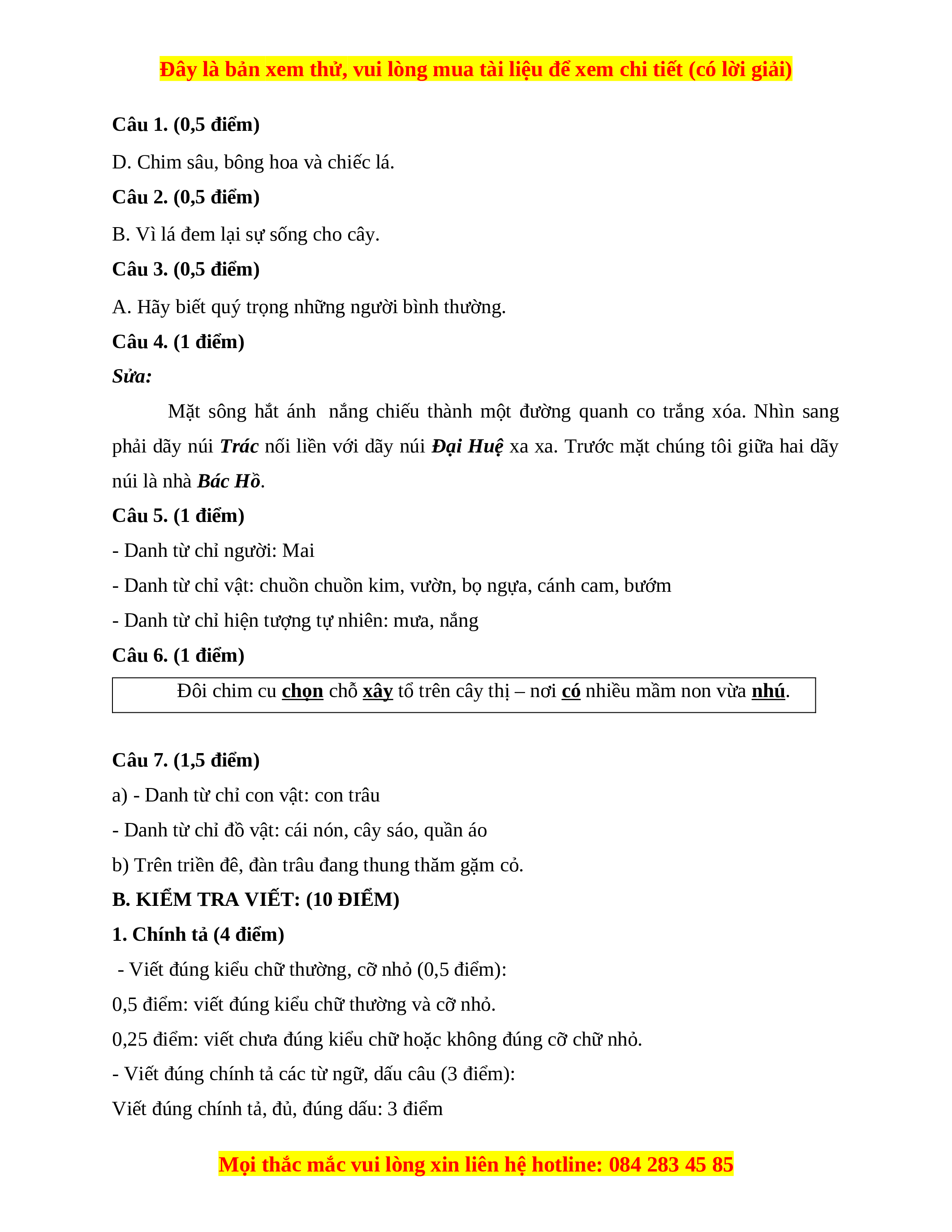 Đây là bản xem thử, vui lòng mua tài liệu để xem chi tiết (có lời giải)

Câu 1. (0,5 điểm)

D. Chim sâu, bông hoa và chiếc lá.

Câu 2. (0,5 điểm)

B. Vì lá đem lại sự sống cho cây.

Câu 3. (0,5 điểm)

A. Hãy biết quý trọng những người bình thường.

Câu 4. (1 điểm)

Sửa:

Mặt sông hắt ánh nắng chiếu thành một đường quanh co trắng xóa. Nhìn sang phải dãy núi Trác nối liền với dãy núi Đại Huệ xa xa. Trước mặt chúng tôi giữa hai dãy núi là nhà Bác Hồ.

Câu 5. (1 điểm)

- Danh từ chỉ người: Mai

- Danh từ chỉ vật: chuồn chuồn kim, vườn, bọ ngựa, cánh cam, bướm

- Danh từ chỉ hiện tượng tự nhiên: mưa, nắng

Câu 6. (1 điểm)

Đôi chim cu chọn chỗ xây tổ trên cây thị – nơi có nhiều mầm non vừa nhú.

Câu 7. (1,5 điểm)

a) - Danh từ chỉ con vật: con trâu

- Danh từ chỉ đồ vật: cái nón, cây sáo, quần áo

b) Trên triền đê, đàn trâu đang thung thăm gặm cỏ.

B. KIỂM TRA VIẾT: (10 ĐIỂM)

1. Chính tả (4 điểm)

- Viết đúng kiểu chữ thường, cỡ nhỏ (0,5 điểm):

0,5 điểm: viết đúng kiểu chữ thường và cỡ nhỏ.

0,25 điểm: viết chưa đúng kiểu chữ hoặc không đúng cỡ chữ nhỏ.

- Viết đúng chính tả các từ ngữ, dấu câu (3 điểm):

Viết đúng chính tả, đủ, đúng dấu: 3 điểm

Mọi thắc mắc vui lòng xin liên hệ hotline: 084 283 45 85